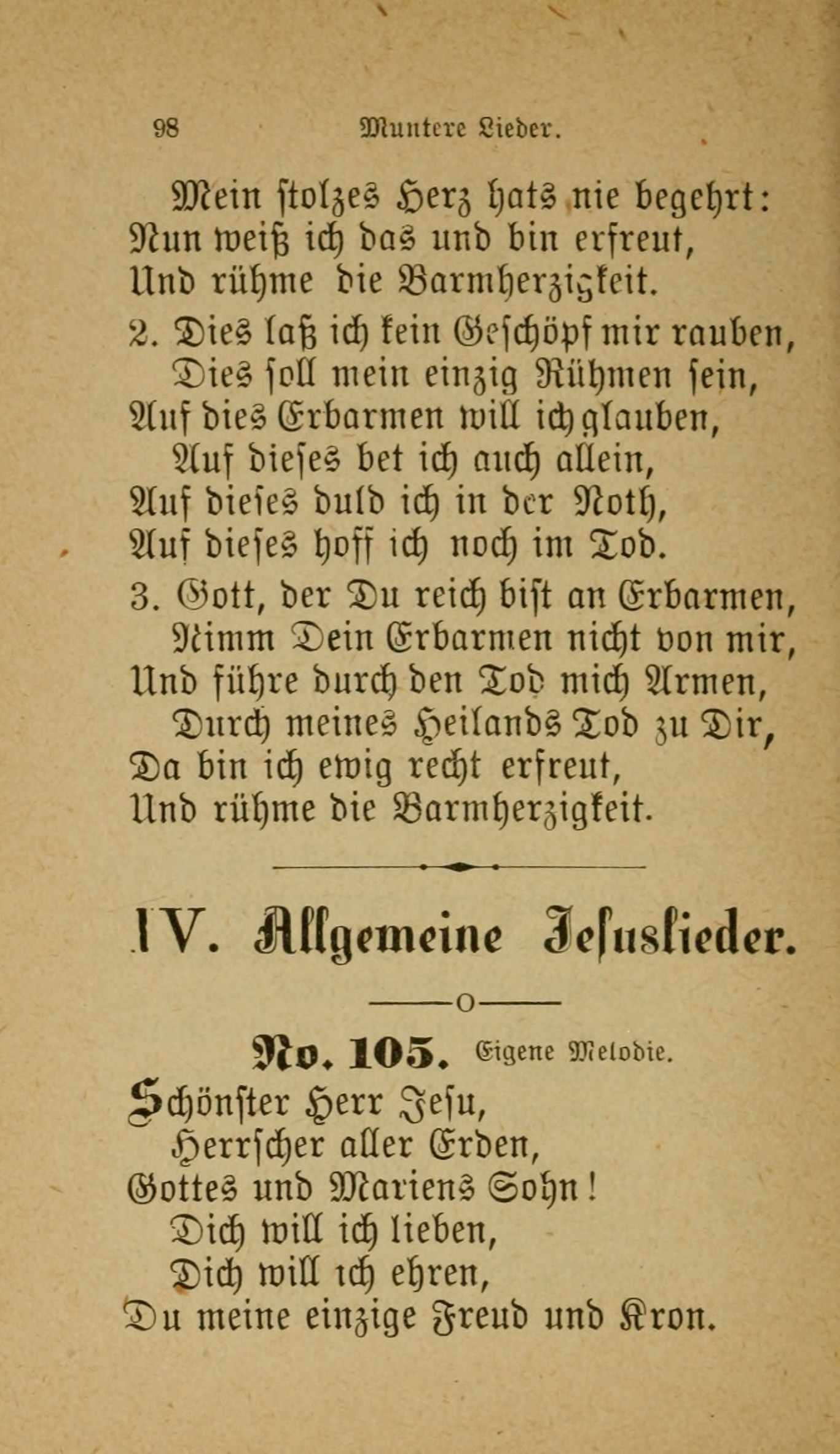 98 Muntere Lieder.

Mein stolzes Herz hats nie begehrt:
Nun weiß ich das und bin erfreut,
Und rühme die Barmherzigkeit.

2. Dies laß ich kein Geschöpf mir rauben,
Dies soll mein einzig Rühmen sein,
Auf dies Erbarmen will ich glauben,
Auf dieses bet ich auch allein,
Auf dieses duld ich in der Noth,
Auf dieses hoff ich noch im Tod.

3. Gott, der Du reich bist an Erbarmen,
Nimm Dein Erbarmen nicht von mir,
Und führe durch den Tod mich Armen,
Durch meines Heilands Tod zu Dir,
Da bin ich ewig recht erfreut,
Und rühme die Barmherzigkeit.

IV. Allgemeine Jesuslieder.

No. 105. Eigene Melodie.

Schönster Herr Jesu,
Herrscher aller Erden,
Gottes und Mariens Sohn!
Dich will ich lieben,
Dich will ich ehren,
Du meine einzige Freud und Kron.